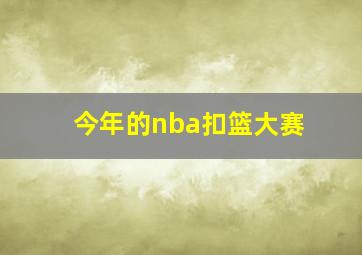 今年的nba扣篮大赛